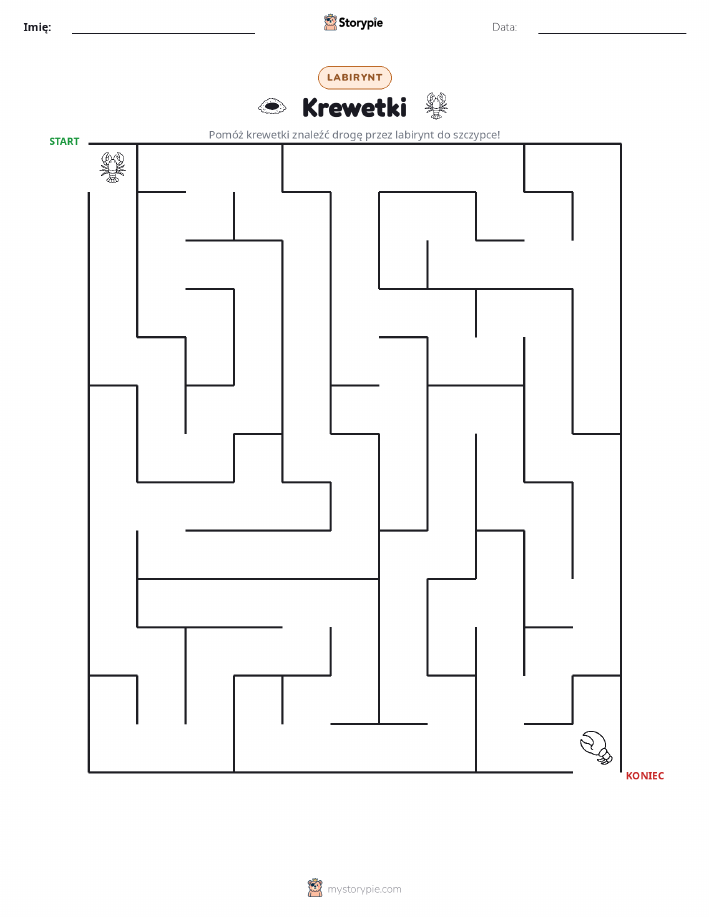 Imię: ____ Storypie Data: ____

LABIRYNT

Krewetki

Pomóż krewetki znaleźć drogę przez labirynt do szczypce!

START

KONIEC

mystorypie.com